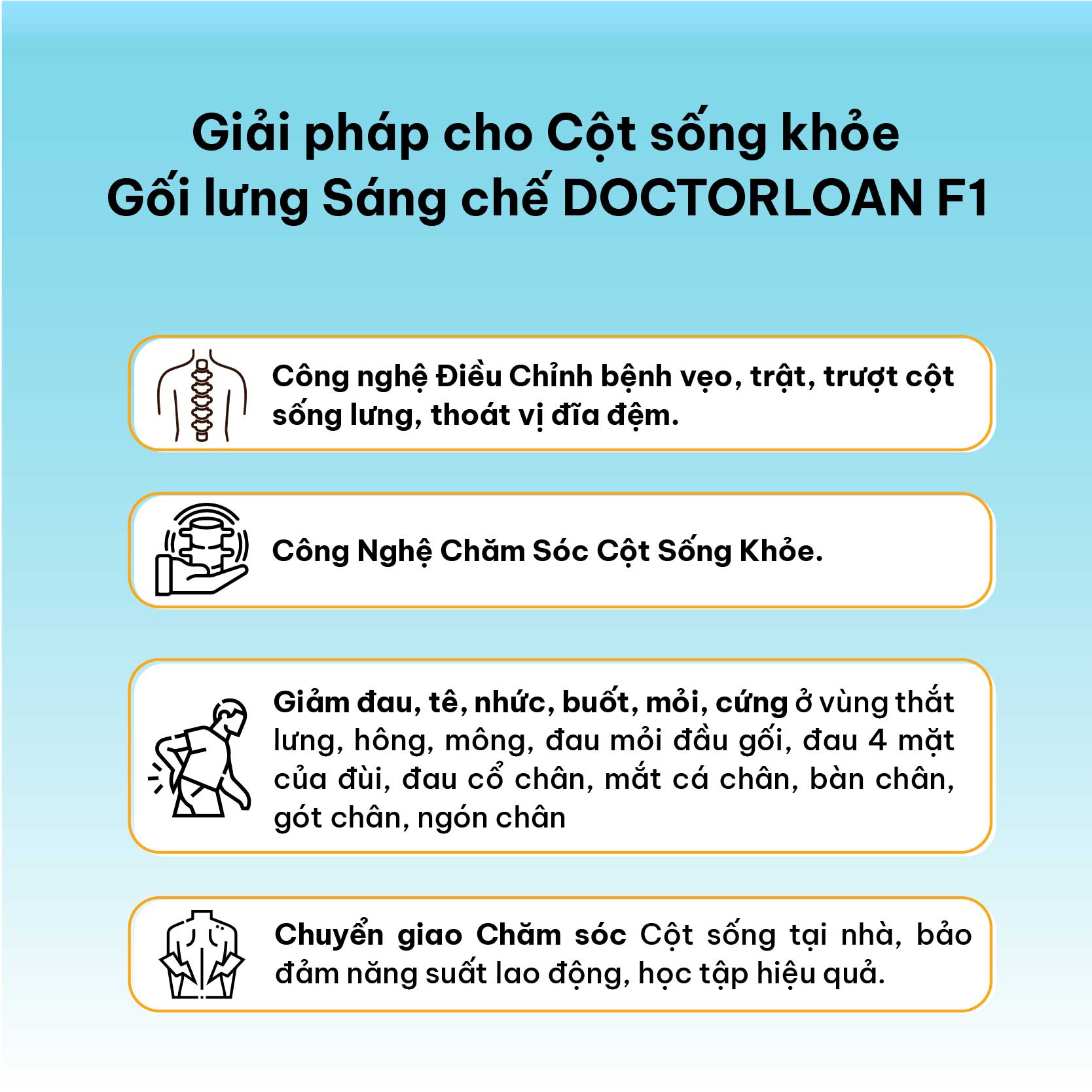 Giải pháp cho Cột sống khỏe
Gối lưng Sáng chế DOCTORLOAN F1

Công nghệ Điều Chỉnh bệnh vẹo, trật, trượt cột sống lưng, thoát vị đĩa đệm.

Công Nghệ Chăm Sóc Cột Sống Khỏe.

Giảm đau, tê, nhức, buốt, mỏi, cứng ở vùng thắt lưng, hông, mông, đau mỏi đầu gối, đau 4 mặt của đùi, đau cổ chân, mắt cá chân, bàn chân, gót chân, ngón chân

Chuyển giao Chăm sóc Cột sống tại nhà, bảo đảm năng suất lao động, học tập hiệu quả.